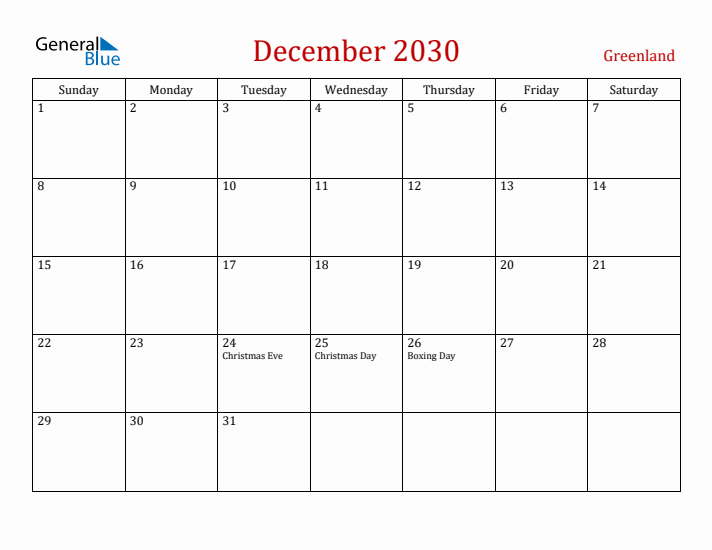 General Blue

December 2030

Greenland

| Sunday | Monday | Tuesday | Wednesday | Thursday | Friday | Saturday |
|---|---|---|---|---|---|---|
| 1 | 2 | 3 | 4 | 5 | 6 | 7 |
| 8 | 9 | 10 | 11 | 12 | 13 | 14 |
| 15 | 16 | 17 | 18 | 19 | 20 | 21 |
| 22 | 23 | 24 Christmas Eve | 25 Christmas Day | 26 Boxing Day | 27 | 28 |
| 29 | 30 | 31 | | | | |